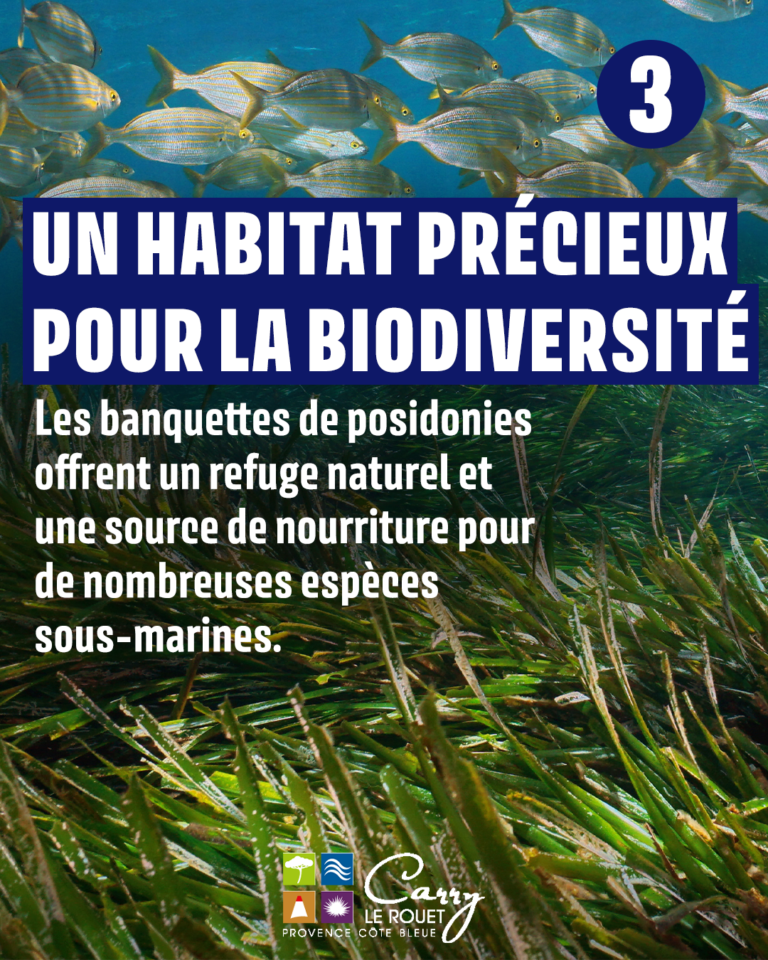 3

UN HABITAT PRÉCIEUX POUR LA BIODIVERSITÉ

Les banquettes de posidonies offrent un refuge naturel et une source de nourriture pour de nombreuses espèces sous-marines.

Carry LE ROUET
PROVENCE CÔTE BLEUE